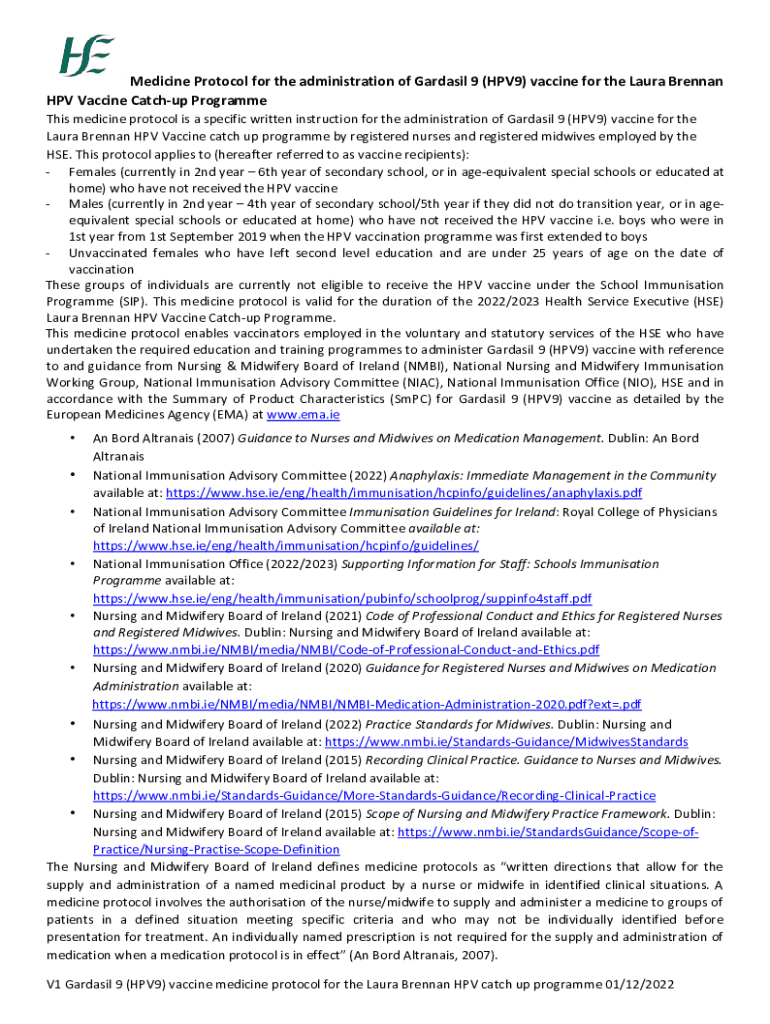 HSE

Medicine Protocol for the administration of Gardasil 9 (HPV9) vaccine for the Laura Brennan HPV Vaccine Catch-up Programme

This medicine protocol is a specific written instruction for the administration of Gardasil 9 (HPV9) vaccine for the Laura Brennan HPV Vaccine catch up programme by registered nurses and registered midwives employed by the HSE. This protocol applies to (hereafter referred to as vaccine recipients):
- Females (currently in 2nd year – 6th year of secondary school, or in age-equivalent special schools or educated at home) who have not received the HPV vaccine
- Males (currently in 2nd year – 4th year of secondary school/5th year if they did not do transition year, or in age-equivalent special schools or educated at home) who have not received the HPV vaccine i.e. boys who were in 1st year from 1st September 2019 when the HPV vaccination programme was first extended to boys
- Unvaccinated females who have left second level education and are under 25 years of age on the date of vaccination

These groups of individuals are currently not eligible to receive the HPV vaccine under the School Immunisation Programme (SIP). This medicine protocol is valid for the duration of the 2022/2023 Health Service Executive (HSE) Laura Brennan HPV Vaccine Catch-up Programme.

This medicine protocol enables vaccinators employed in the voluntary and statutory services of the HSE who have undertaken the required education and training programmes to administer Gardasil 9 (HPV9) vaccine with reference to and guidance from Nursing & Midwifery Board of Ireland (NMBI), National Nursing and Midwifery Immunisation Working Group, National Immunisation Advisory Committee (NIAC), National Immunisation Office (NIO), HSE and in accordance with the Summary of Product Characteristics (SmPC) for Gardasil 9 (HPV9) vaccine as detailed by the European Medicines Agency (EMA) at www.ema.ie

• An Bord Altranais (2007) Guidance to Nurses and Midwives on Medication Management. Dublin: An Bord Altranais
• National Immunisation Advisory Committee (2022) Anaphylaxis: Immediate Management in the Community available at: https://www.hse.ie/eng/health/immunisation/hcpinfo/guidelines/anaphylaxis.pdf
• National Immunisation Advisory Committee Immunisation Guidelines for Ireland: Royal College of Physicians of Ireland National Immunisation Advisory Committee available at: https://www.hse.ie/eng/health/immunisation/hcpinfo/guidelines/
• National Immunisation Office (2022/2023) Supporting Information for Staff: Schools Immunisation Programme available at: https://www.hse.ie/eng/health/immunisation/pubinfo/schoolprog/suppinfo4staff.pdf
• Nursing and Midwifery Board of Ireland (2021) Code of Professional Conduct and Ethics for Registered Nurses and Registered Midwives. Dublin: Nursing and Midwifery Board of Ireland available at: https://www.nmbi.ie/NMBI/media/NMBI/Code-of-Professional-Conduct-and-Ethics.pdf
• Nursing and Midwifery Board of Ireland (2020) Guidance for Registered Nurses and Midwives on Medication Administration available at: https://www.nmbi.ie/NMBI/media/NMBI/NMBI-Medication-Administration-2020.pdf?ext=.pdf
• Nursing and Midwifery Board of Ireland (2022) Practice Standards for Midwives. Dublin: Nursing and Midwifery Board of Ireland available at: https://www.nmbi.ie/Standards-Guidance/MidwivesStandards
• Nursing and Midwifery Board of Ireland (2015) Recording Clinical Practice. Guidance to Nurses and Midwives. Dublin: Nursing and Midwifery Board of Ireland available at: https://www.nmbi.ie/Standards-Guidance/More-Standards-Guidance/Recording-Clinical-Practice
• Nursing and Midwifery Board of Ireland (2015) Scope of Nursing and Midwifery Practice Framework. Dublin: Nursing and Midwifery Board of Ireland available at: https://www.nmbi.ie/StandardsGuidance/Scope-of-Practice/Nursing-Practise-Scope-Definition

The Nursing and Midwifery Board of Ireland defines medicine protocols as "written directions that allow for the supply and administration of a named medicinal product by a nurse or midwife in identified clinical situations. A medicine protocol involves the authorisation of the nurse/midwife to supply and administer a medicine to groups of patients in a defined situation meeting specific criteria and who may not be individually identified before presentation for treatment. An individually named prescription is not required for the supply and administration of medication when a medication protocol is in effect" (An Bord Altranais, 2007).

V1 Gardasil 9 (HPV9) vaccine medicine protocol for the Laura Brennan HPV catch up programme 01/12/2022